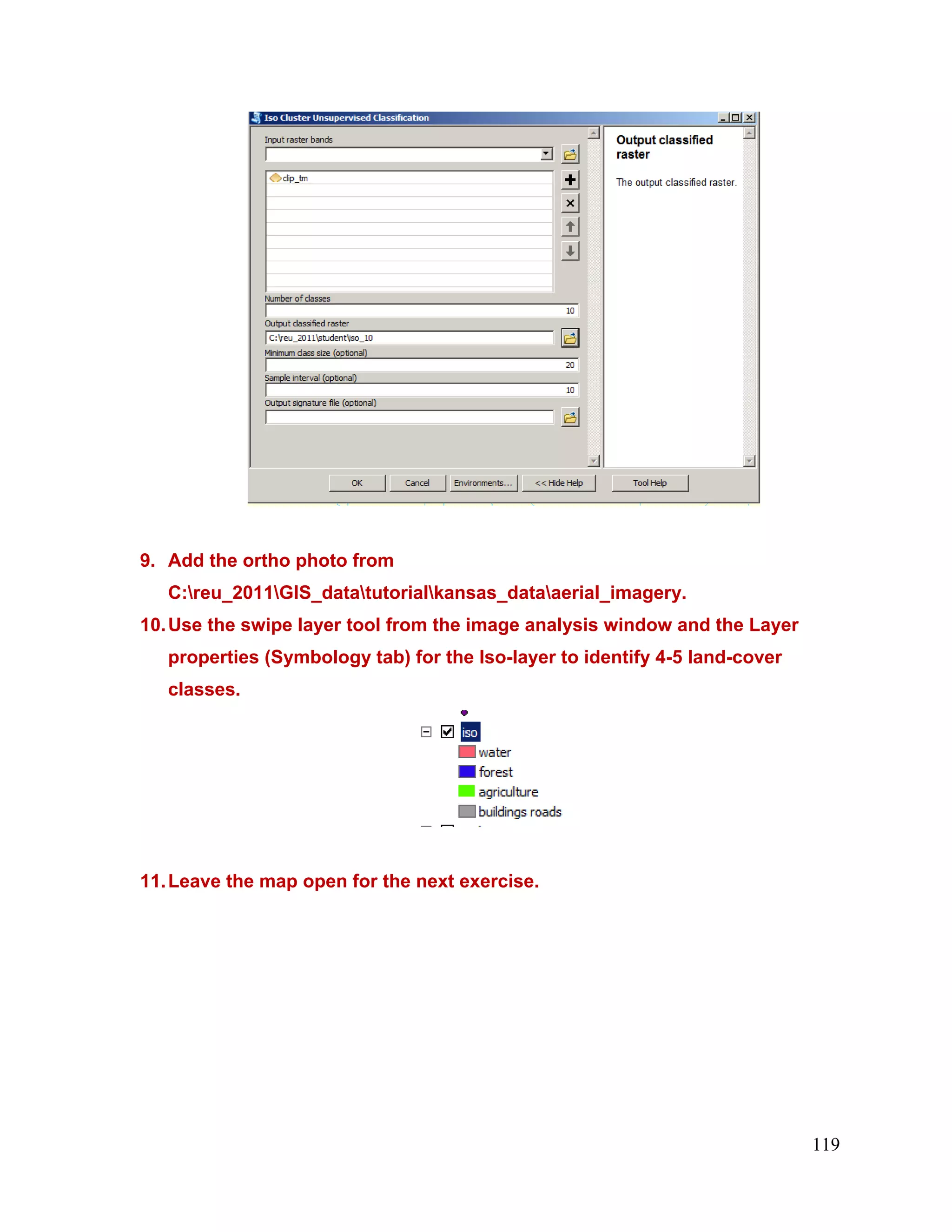 Iso Cluster Unsupervised Classification

Input raster bands

clip_tm

Number of classes

10

Output classified raster

C:\reu_2011\student\iso_10

Minimum class size (optional)

20

Sample interval (optional)

10

Output signature file (optional)

Output classified raster

The output classified raster.

OK Cancel Environments... << Hide Help Tool Help

9. Add the ortho photo from C:\reu_2011\GIS_data\tutorial\kansas_data\aerial_imagery.

10. Use the swipe layer tool from the image analysis window and the Layer properties (Symbology tab) for the Iso-layer to identify 4-5 land-cover classes.

iso
water
forest
agriculture
buildings roads

11. Leave the map open for the next exercise.

119